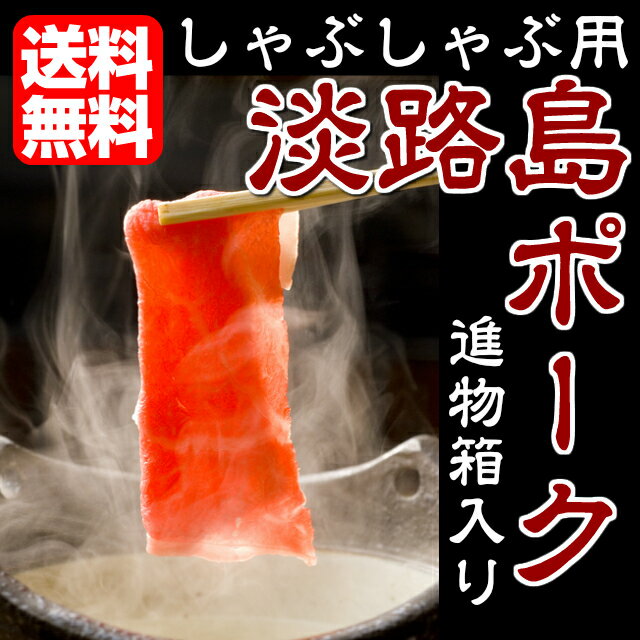 送料無料

しゃぶしゃぶ用

淡路島ポーク

進物箱入り